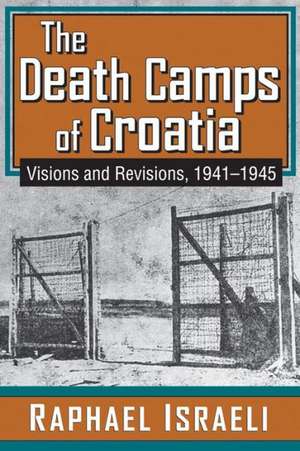 The Death Camps of Croatia

Visions and Revisions, 1941–1945

RAPHAEL ISRAELI